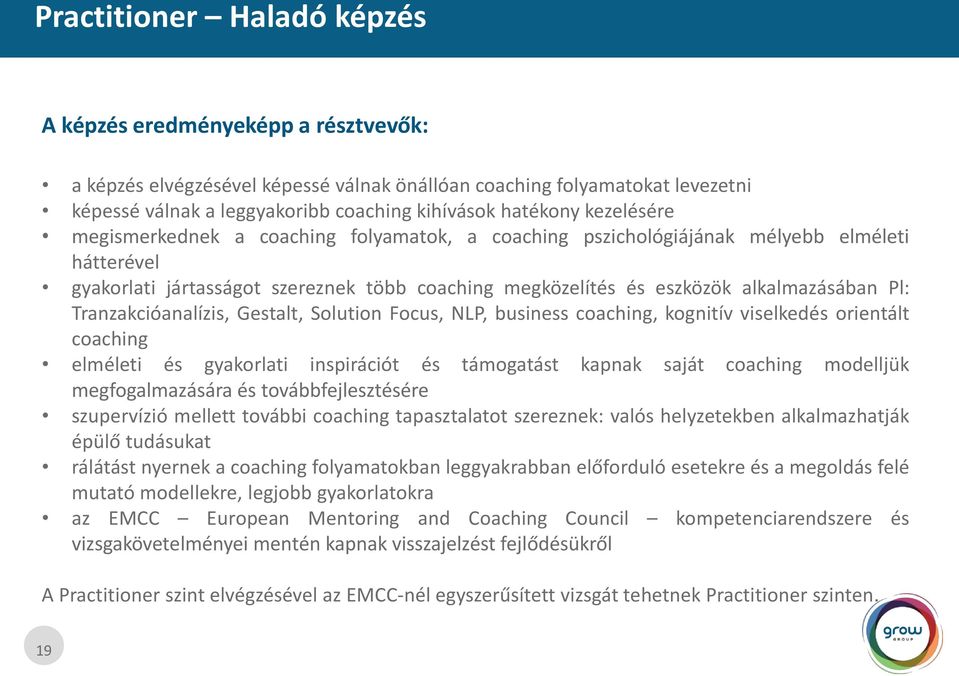 Practitioner – Haladó képzés

A képzés eredményeképp a résztvevők:

• a képzés elvégzésével képessé válnak önállóan coaching folyamatokat levezetni
• képessé válnak a leggyakoribb coaching kihívások hatékony kezelésére
• megismerkednek a coaching folyamatok, a coaching pszichológiájának mélyebb elméleti hátterével
• gyakorlati jártasságot szereznek több coaching megközelítés és eszközök alkalmazásában Pl: Tranzakcióanalízis, Gestalt, Solution Focus, NLP, business coaching, kognitív viselkedés orientált coaching
• elméleti és gyakorlati inspirációt és támogatást kapnak saját coaching modelljük megfogalmazására és továbbfejlesztésére
• szupervízió mellett további coaching tapasztalatot szereznek: valós helyzetekben alkalmazhatják épülő tudásukat
• rálátást nyernek a coaching folyamatokban leggyakrabban előforduló esetekre és a megoldás felé mutató modellekre, legjobb gyakorlatokra
• az EMCC – European Mentoring and Coaching Council – kompetenciarendszere és vizsgakövetelményei mentén kapnak visszajelzést fejlődésükről

A Practitioner szint elvégzésével az EMCC-nél egyszerűsített vizsgát tehetnek Practitioner szinten.

19

grow GROUP